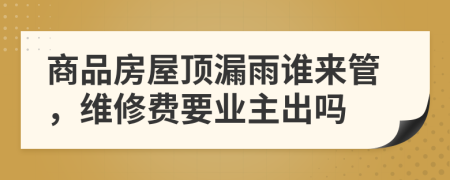 商品房屋顶漏雨谁来管，维修费要业主出吗